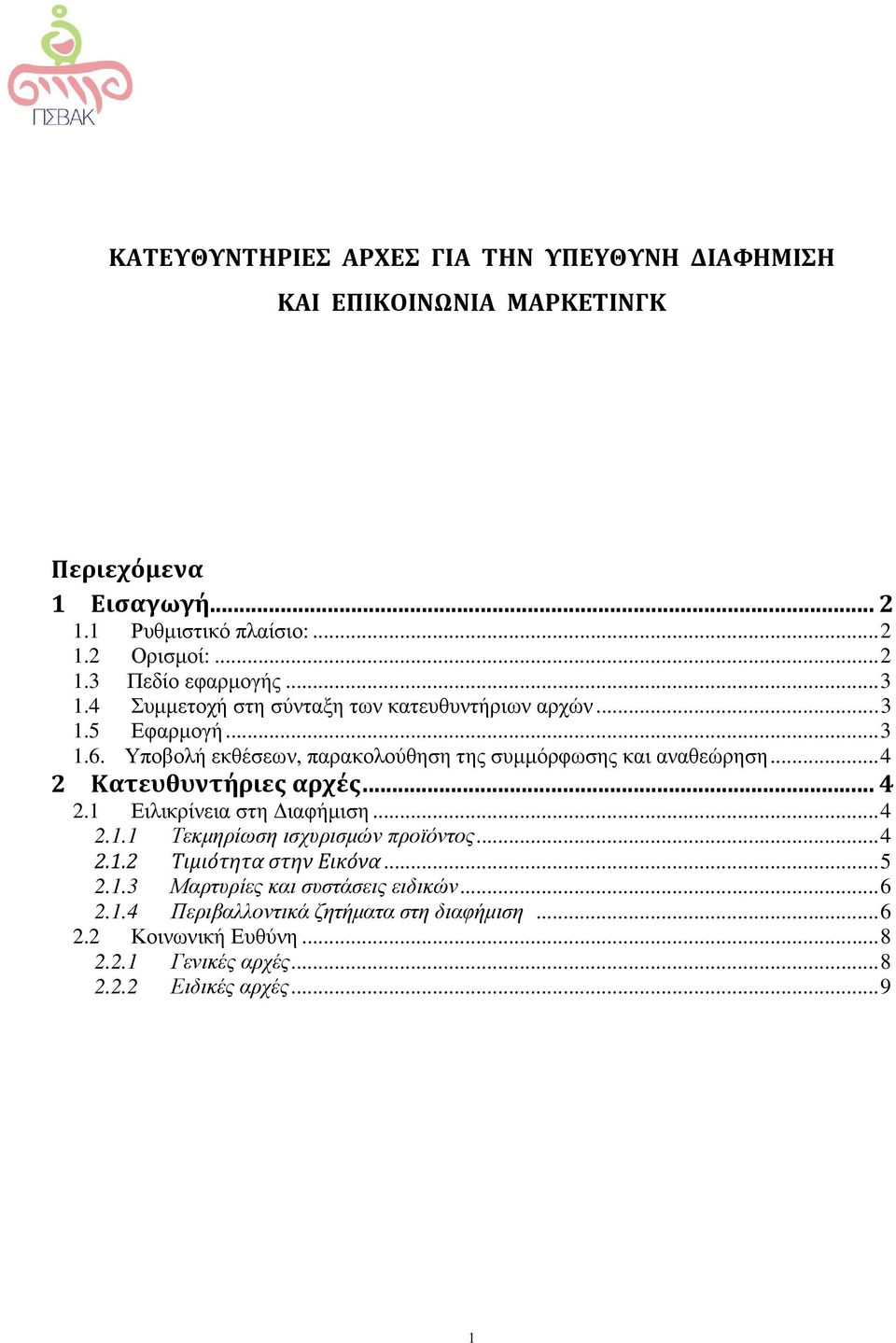 ΠΣΒΑΚ

ΚΑΤΕΥΘΥΝΤΗΡΙΕΣ ΑΡΧΕΣ ΓΙΑ ΤΗΝ ΥΠΕΥΘΥΝΗ ΔΙΑΦΗΜΙΣΗ ΚΑΙ ΕΠΙΚΟΙΝΩΝΙΑ ΜΑΡΚΕΤΙΝΓΚ

Περιεχόμενα
1 Εισαγωγή ........ 2
1.1 Ρυθμιστικό πλαίσιο: ........ 2
1.2 Ορισμοί: ........ 2
1.3 Πεδίο εφαρμογής ........ 3
1.4 Συμμετοχή στη σύνταξη των κατευθυντήριων αρχών ........ 3
1.5 Εφαρμογή ........ 3
1.6. Υποβολή εκθέσεων, παρακολούθηση της συμμόρφωσης και αναθεώρηση ........ 4
2 Κατευθυντήριες αρχές ........ 4
2.1 Ειλικρίνεια στη Διαφήμιση ........ 4
2.1.1 Τεκμηρίωση ισχυρισμών προϊόντος ........ 4
2.1.2 Τιμιότητα στην Εικόνα ........ 5
2.1.3 Μαρτυρίες και συστάσεις ειδικών ........ 6
2.1.4 Περιβαλλοντικά ζητήματα στη διαφήμιση ........ 6
2.2 Κοινωνική Ευθύνη ........ 8
2.2.1 Γενικές αρχές ........ 8
2.2.2 Ειδικές αρχές ........ 9

1